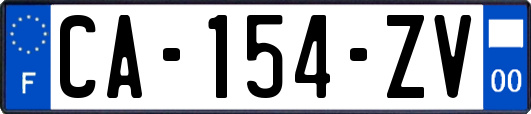 F

CA-154-ZV

00